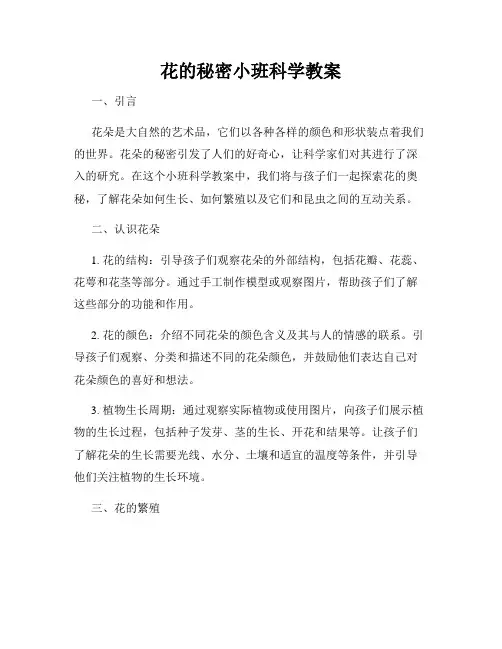 花的秘密小班科学教案

一、引言

花朵是大自然的艺术品，它们以各种各样的颜色和形状装点着我们的世界。花朵的秘密引发了人们的好奇心，让科学家们对其进行了深入的研究。在这个小班科学教案中，我们将与孩子们一起探索花的奥秘，了解花朵如何生长、如何繁殖以及它们和昆虫之间的互动关系。

二、认识花朵

1. 花的结构：引导孩子们观察花朵的外部结构，包括花瓣、花蕊、花萼和花茎等部分。通过手工制作模型或观察图片，帮助孩子们了解这些部分的功能和作用。

2. 花的颜色：介绍不同花朵的颜色含义及其与人的情感的联系。引导孩子们观察、分类和描述不同的花朵颜色，并鼓励他们表达自己对花朵颜色的喜好和想法。

3. 植物生长周期：通过观察实际植物或使用图片，向孩子们展示植物的生长过程，包括种子发芽、茎的生长、开花和结果等。让孩子们了解花朵的生长需要光线、水分、土壤和适宜的温度等条件，并引导他们关注植物的生长环境。

三、花的繁殖